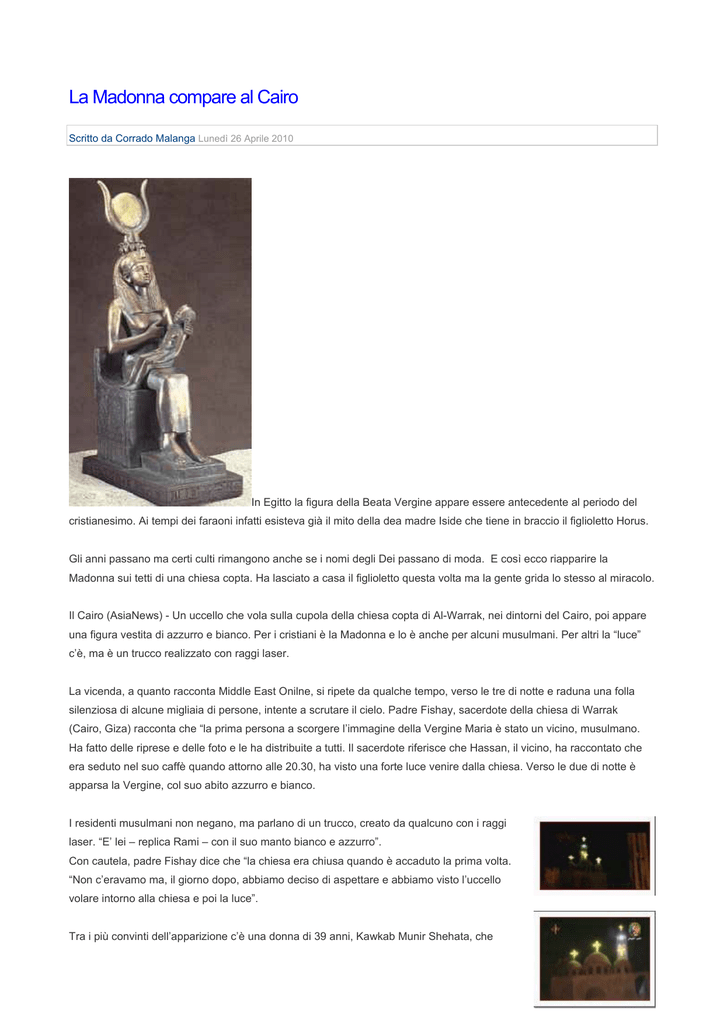 La Madonna compare al Cairo

Scritto da Corrado Malanga Lunedì 26 Aprile 2010

In Egitto la figura della Beata Vergine appare essere antecedente al periodo del cristianesimo. Ai tempi dei faraoni infatti esisteva già il mito della dea madre Iside che tiene in braccio il figlioletto Horus.

Gli anni passano ma certi culti rimangono anche se i nomi degli Dei passano di moda. E così ecco riapparire la Madonna sui tetti di una chiesa copta. Ha lasciato a casa il figlioletto questa volta ma la gente grida lo stesso al miracolo.

Il Cairo (AsiaNews) - Un uccello che vola sulla cupola della chiesa copta di Al-Warrak, nei dintorni del Cairo, poi appare una figura vestita di azzurro e bianco. Per i cristiani è la Madonna e lo è anche per alcuni musulmani. Per altri la "luce" c'è, ma è un trucco realizzato con raggi laser.

La vicenda, a quanto racconta Middle East Onilne, si ripete da qualche tempo, verso le tre di notte e raduna una folla silenziosa di alcune migliaia di persone, intente a scrutare il cielo. Padre Fishay, sacerdote della chiesa di Warrak (Cairo, Giza) racconta che "la prima persona a scorgere l'immagine della Vergine Maria è stato un vicino, musulmano. Ha fatto delle riprese e delle foto e le ha distribuite a tutti. Il sacerdote riferisce che Hassan, il vicino, ha raccontato che era seduto nel suo caffè quando attorno alle 20.30, ha visto una forte luce venire dalla chiesa. Verso le due di notte è apparsa la Vergine, col suo abito azzurro e bianco.

I residenti musulmani non negano, ma parlano di un trucco, creato da qualcuno con i raggi laser. "E' lei – replica Rami – con il suo manto bianco e azzurro".
Con cautela, padre Fishay dice che "la chiesa era chiusa quando è accaduto la prima volta. "Non c'eravamo ma, il giorno dopo, abbiamo deciso di aspettare e abbiamo visto l'uccello volare intorno alla chiesa e poi la luce".

Tra i più convinti dell'apparizione c'è una donna di 39 anni, Kawkab Munir Shehata, che